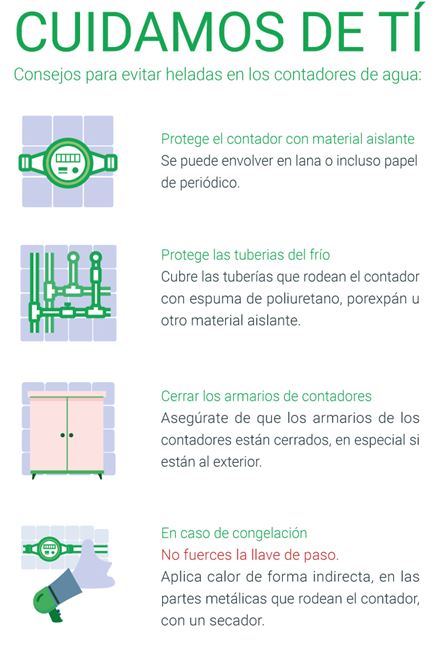 CUIDAMOS DE TÍ

Consejos para evitar heladas en los contadores de agua:

Protege el contador con material aislante
Se puede envolver en lana o incluso papel de periódico.

Protege las tuberias del frío
Cubre las tuberías que rodean el contador con espuma de poliuretano, porexpán u otro material aislante.

Cerrar los armarios de contadores
Asegúrate de que los armarios de los contadores están cerrados, en especial si están al exterior.

En caso de congelación
No fuerces la llave de paso.
Aplica calor de forma indirecta, en las partes metálicas que rodean el contador, con un secador.